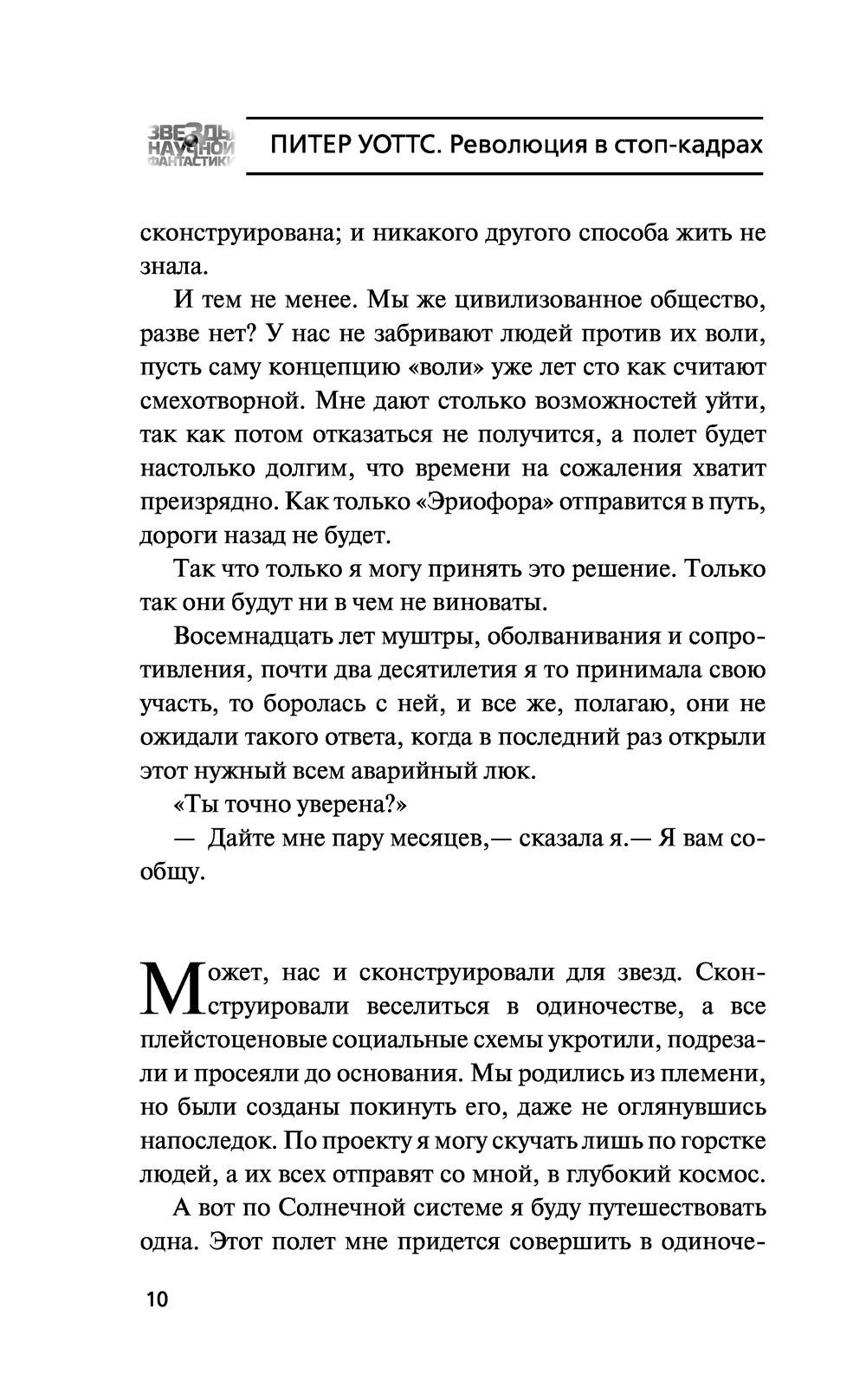 ЗВЕЗДЫ НАУЧНОЙ ФАНТАСТИКИ

ПИТЕР УОТТС. Революция в стоп-кадрах

сконструирована; и никакого другого способа жить не знала.

И тем не менее. Мы же цивилизованное общество, разве нет? У нас не забривают людей против их воли, пусть саму концепцию «воли» уже лет сто как считают смехотворной. Мне дают столько возможностей уйти, так как потом отказаться не получится, а полет будет настолько долгим, что времени на сожаления хватит преизрядно. Как только «Эриофора» отправится в путь, дороги назад не будет.

Так что только я могу принять это решение. Только так они будут ни в чем не виноваты.

Восемнадцать лет муштры, оболванивания и сопротивления, почти два десятилетия я то принимала свою участь, то боролась с ней, и все же, полагаю, они не ожидали такого ответа, когда в последний раз открыли этот нужный всем аварийный люк.

«Ты точно уверена?»

— Дайте мне пару месяцев,— сказала я.— Я вам сообщу.

Может, нас и сконструировали для звезд. Сконструировали веселиться в одиночестве, а все плейстоценовые социальные схемы укротили, подрезали и просеяли до основания. Мы родились из племени, но были созданы покинуть его, даже не оглянувшись напоследок. По проекту я могу скучать лишь по горстке людей, а их всех отправят со мной, в глубокий космос.

А вот по Солнечной системе я буду путешествовать одна. Этот полет мне придется совершить в одиноче-

10